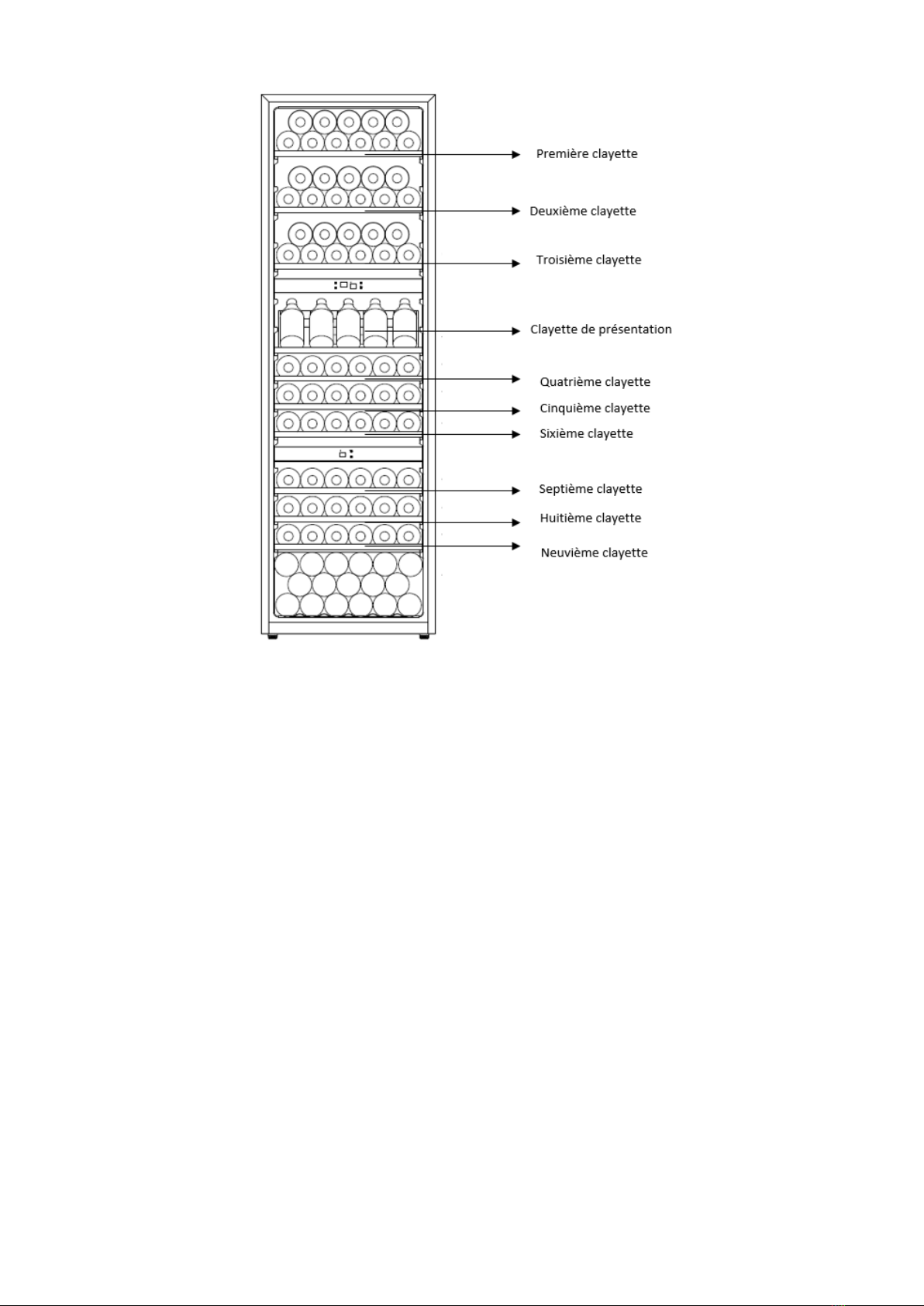 Première clayette

Deuxième clayette

Troisième clayette

Clayette de présentation

Quatrième clayette

Cinquième clayette

Sixième clayette

Septième clayette

Huitième clayette

Neuvième clayette